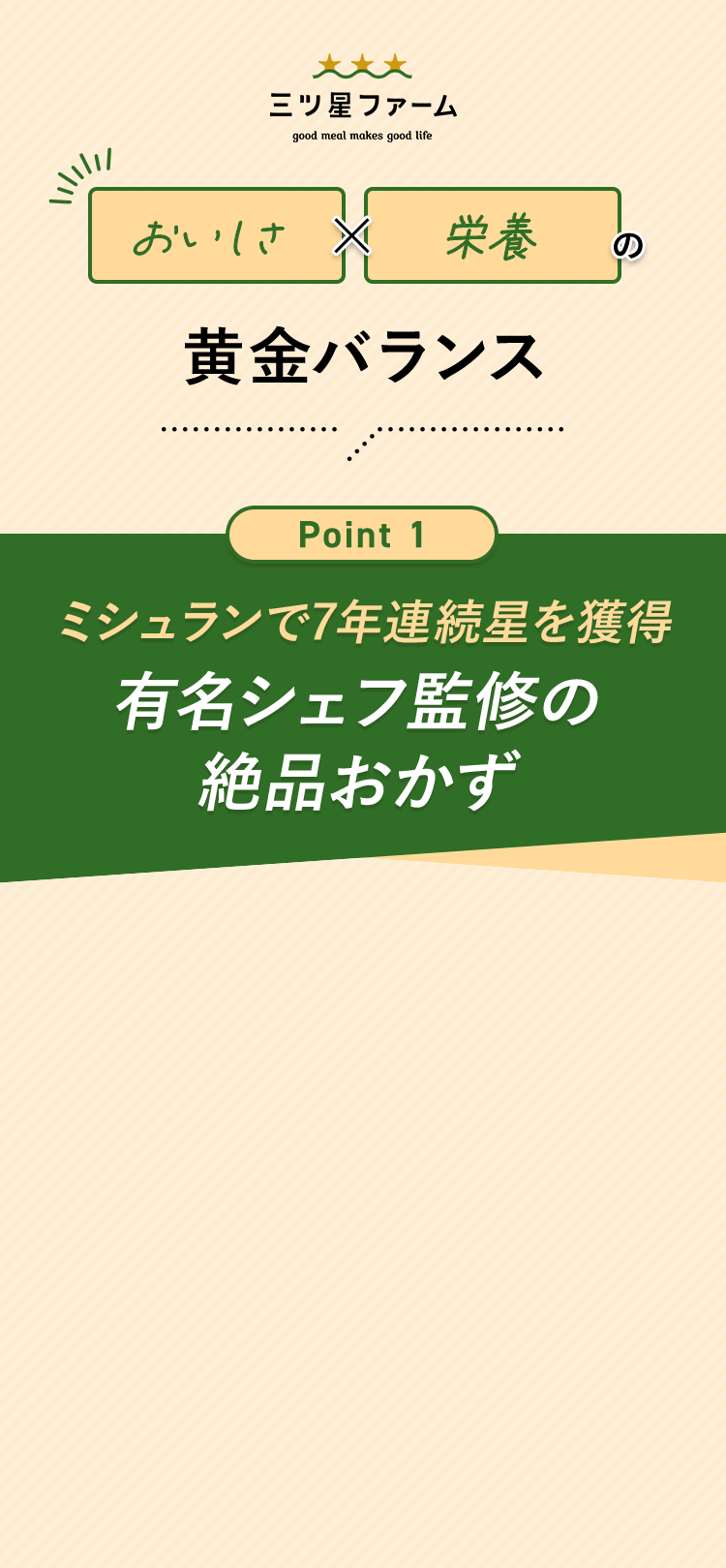 三ツ星ファーム
good meal makes good life

おいしさ × 栄養 の

黄金バランス

Point 1

ミシュランで7年連続星を獲得
有名シェフ監修の
絶品おかず